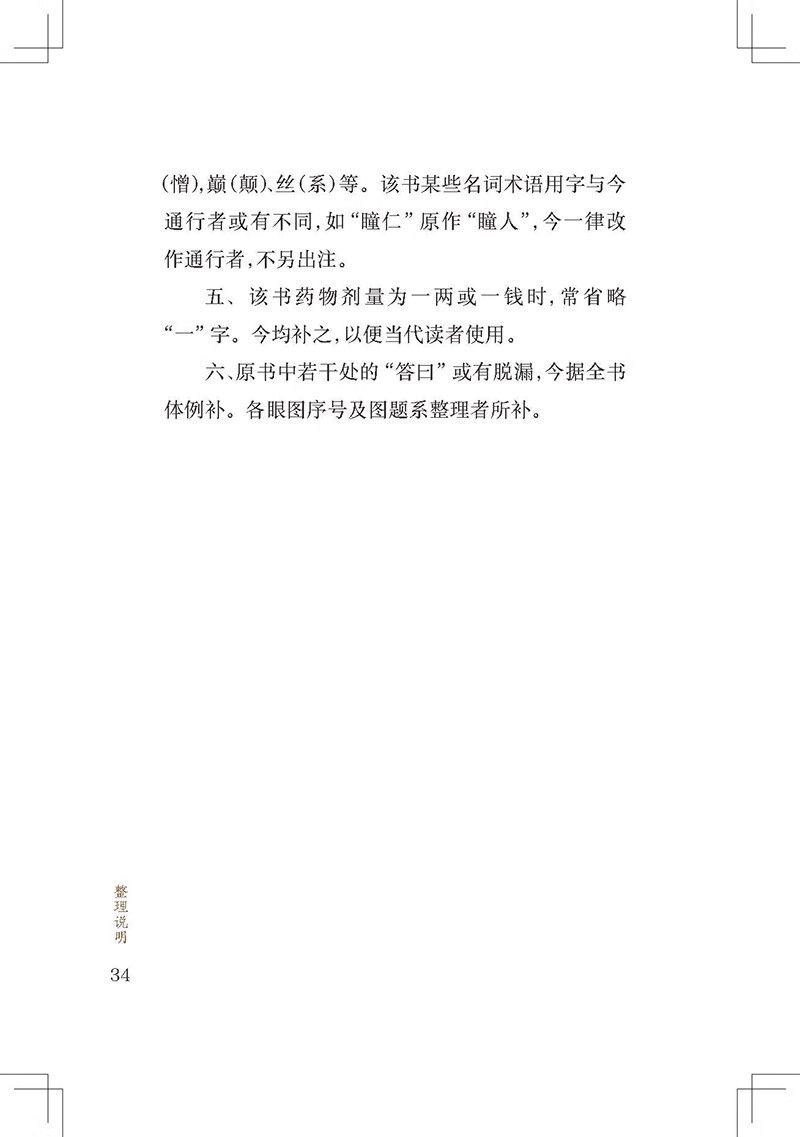 (憎),巅(颠)、丝(系)等。该书某些名词术语用字与今通行者或有不同,如“瞳仁”原作“瞳人”,今一律改作通行者,不另出注。

五、该书药物剂量为一两或一钱时,常省略“一”字。今均补之,以便当代读者使用。

六、原书中若干处的“答曰”或有脱漏,今据全书体例补。各眼图序号及图题系整理者所补。

整理说明

34